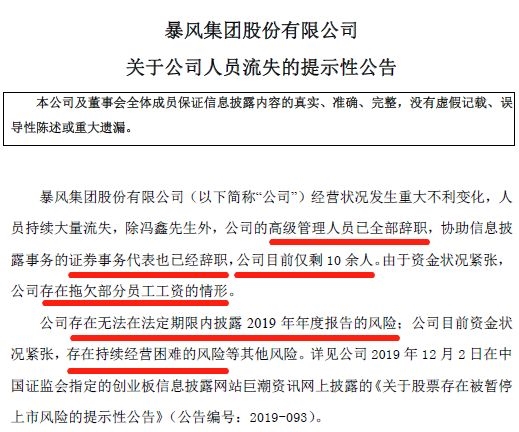 暴风集团股份有限公司

关于公司人员流失的提示性公告

本公司及董事会全体成员保证信息披露内容的真实、准确、完整，没有虚假记载、误导性陈述或重大遗漏。

暴风集团股份有限公司（以下简称“公司”）经营状况发生重大不利变化，人员持续大量流失，除冯鑫先生外，公司的高级管理人员已全部辞职，协助信息披露事务的证券事务代表也已经辞职，公司目前仅剩10余人。由于资金状况紧张，公司存在拖欠部分员工工资的情形。

公司存在无法在法定期限内披露2019年年度报告的风险；公司目前资金状况紧张，存在持续经营困难的风险等其他风险。详见公司2019年12月2日在中国证监会指定的创业板信息披露网站巨潮资讯网上披露的《关于股票存在被暂停上市风险的提示性公告》（公告编号：2019-093）。